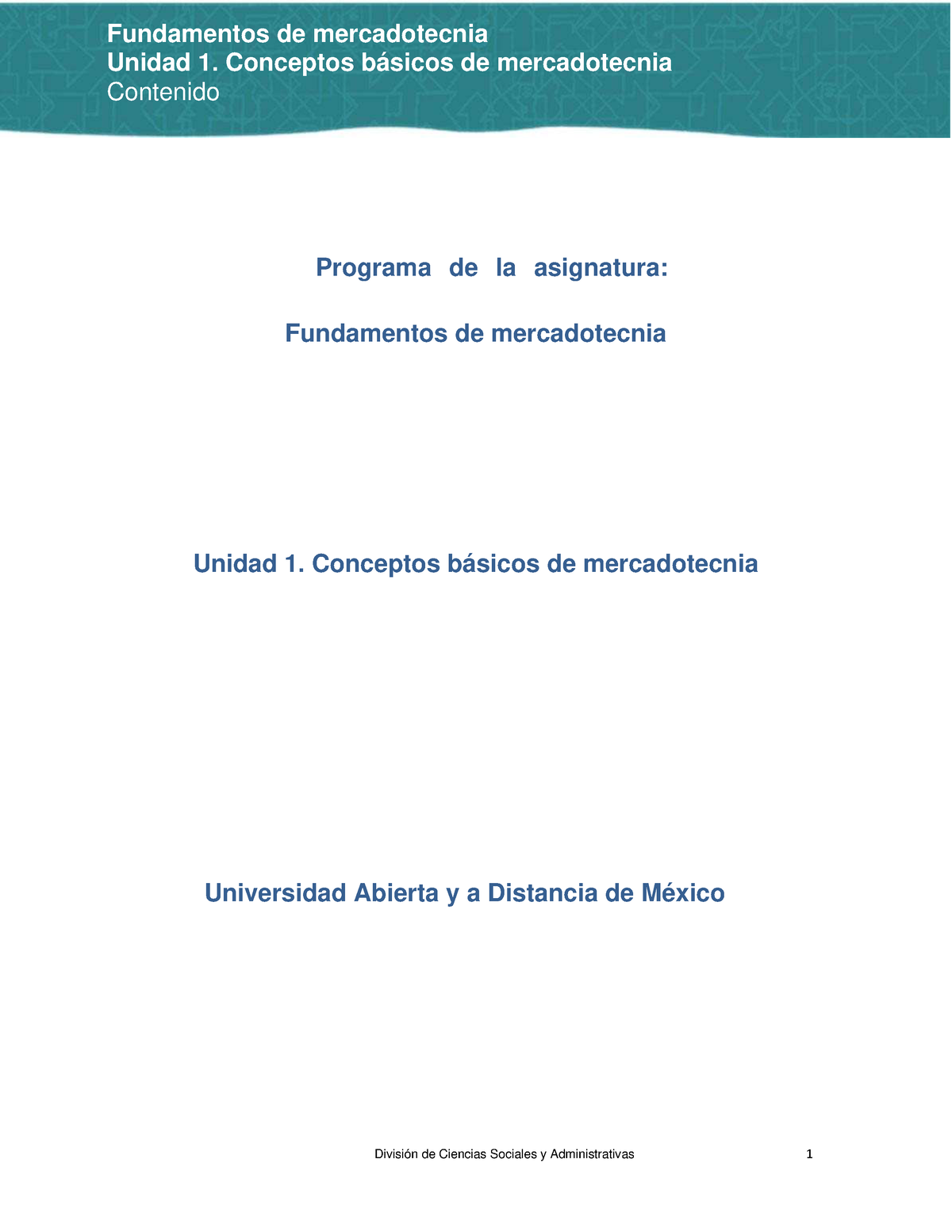 Fundamentos de mercadotecnia
Unidad 1. Conceptos básicos de mercadotecnia
Contenido

Programa de la asignatura:

Fundamentos de mercadotecnia

Unidad 1. Conceptos básicos de mercadotecnia

Universidad Abierta y a Distancia de México

División de Ciencias Sociales y Administrativas 1